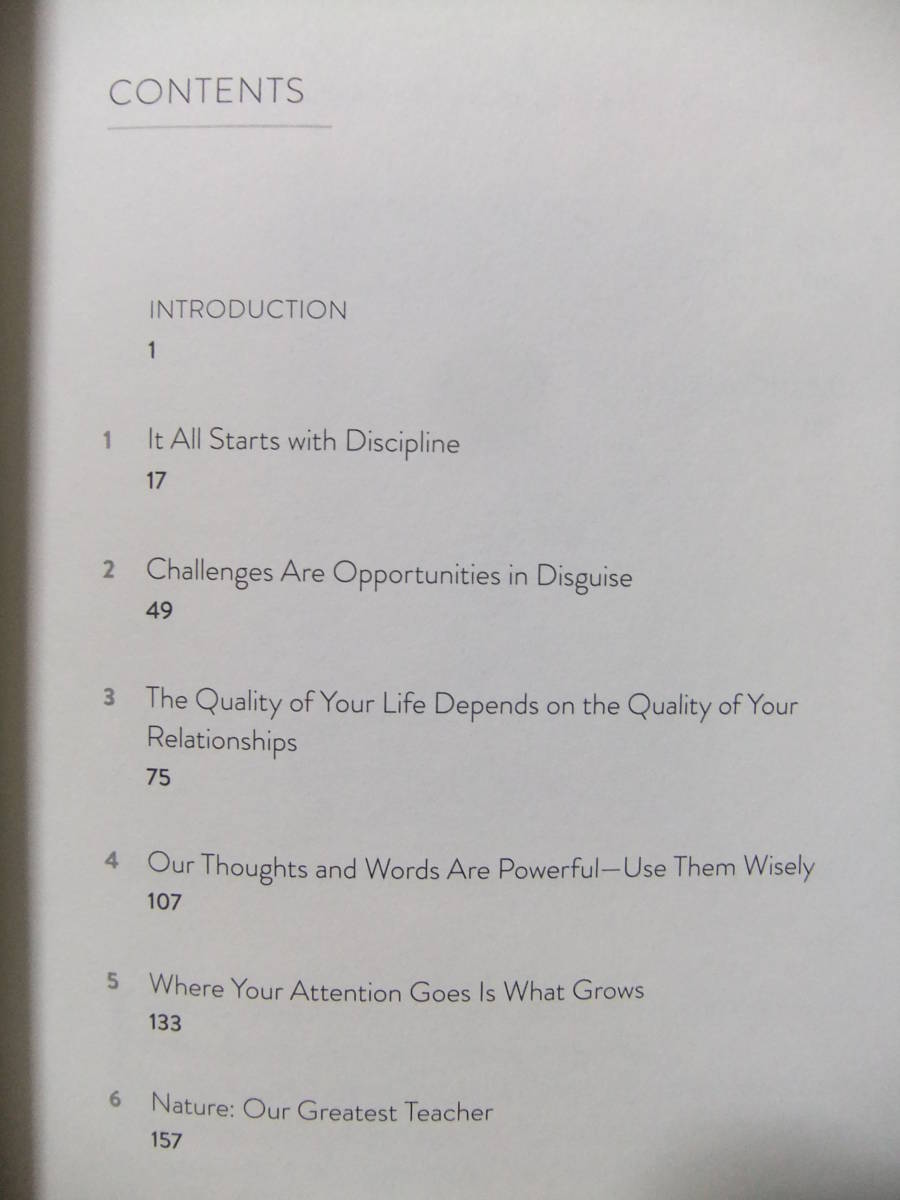 CONTENTS

INTRODUCTION
1

1 It All Starts with Discipline
17

2 Challenges Are Opportunities in Disguise
49

3 The Quality of Your Life Depends on the Quality of Your Relationships
75

4 Our Thoughts and Words Are Powerful—Use Them Wisely
107

5 Where Your Attention Goes Is What Grows
133

6 Nature: Our Greatest Teacher
157